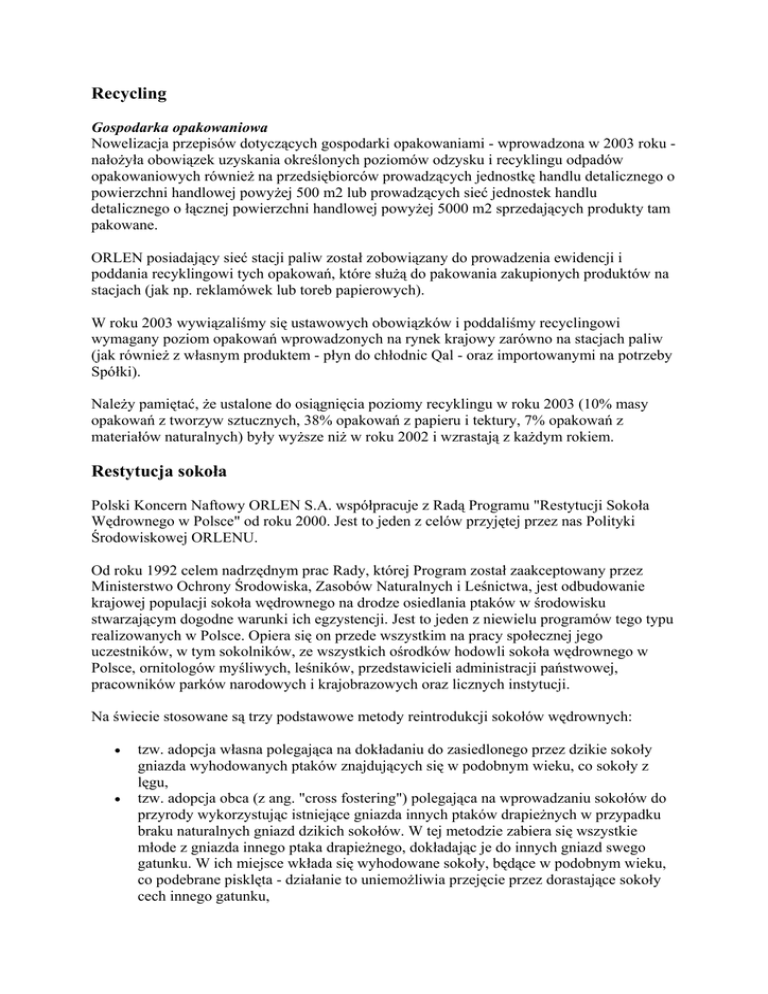 Recycling

Gospodarka opakowaniowa
Nowelizacja przepisów dotyczących gospodarki opakowaniami - wprowadzona w 2003 roku - nałożyła obowiązek uzyskania określonych poziomów odzysku i recyklingu odpadów opakowaniowych również na przedsiębiorców prowadzących jednostkę handlu detalicznego o powierzchni handlowej powyżej 500 m2 lub prowadzących sieć jednostek handlu detalicznego o łącznej powierzchni handlowej powyżej 5000 m2 sprzedających produkty tam pakowane.

ORLEN posiadający sieć stacji paliw został zobowiązany do prowadzenia ewidencji i poddania recyklingowi tych opakowań, które służą do pakowania zakupionych produktów na stacjach (jak np. reklamówek lub toreb papierowych).

W roku 2003 wywiązaliśmy się ustawowych obowiązków i poddaliśmy recyclingowi wymagany poziom opakowań wprowadzonych na rynek krajowy zarówno na stacjach paliw (jak również z własnym produktem - płyn do chłodnic Qal - oraz importowanymi na potrzeby Spółki).

Należy pamiętać, że ustalone do osiągnięcia poziomy recyklingu w roku 2003 (10% masy opakowań z tworzyw sztucznych, 38% opakowań z papieru i tektury, 7% opakowań z materiałów naturalnych) były wyższe niż w roku 2002 i wzrastają z każdym rokiem.

Restytucja sokoła

Polski Koncern Naftowy ORLEN S.A. współpracuje z Radą Programu "Restytucji Sokoła Wędrownego w Polsce" od roku 2000. Jest to jeden z celów przyjętej przez nas Polityki Środowiskowej ORLENU.

Od roku 1992 celem nadrzędnym prac Rady, której Program został zaakceptowany przez Ministerstwo Ochrony Środowiska, Zasobów Naturalnych i Leśnictwa, jest odbudowanie krajowej populacji sokoła wędrownego na drodze osiedlania ptaków w środowisku stwarzającym dogodne warunki ich egzystencji. Jest to jeden z niewielu programów tego typu realizowanych w Polsce. Opiera się on przede wszystkim na pracy społecznej jego uczestników, w tym sokolników, ze wszystkich ośrodków hodowli sokoła wędrownego w Polsce, ornitologów myśliwych, leśników, przedstawicieli administracji państwowej, pracowników parków narodowych i krajobrazowych oraz licznych instytucji.

Na świecie stosowane są trzy podstawowe metody reintrodukcji sokołów wędrownych:

• tzw. adopcja własna polegająca na dokładaniu do zasiedlonego przez dzikie sokoły gniazda wyhodowanych ptaków znajdujących się w podobnym wieku, co sokoły z lęgu,
• tzw. adopcja obca (z ang. "cross fostering") polegająca na wprowadzaniu sokołów do przyrody wykorzystując istniejące gniazda innych ptaków drapieżnych w przypadku braku naturalnych gniazd dzikich sokołów. W tej metodzie zabiera się wszystkie młode z gniazda innego ptaka drapieżnego, dokładając je do innych gniazd swego gatunku. W ich miejsce wkłada się wyhodowane sokoły, będące w podobnym wieku, co podebrane pisklęta - działanie to uniemożliwia przejęcie przez dorastające sokoły cech innego gatunku,